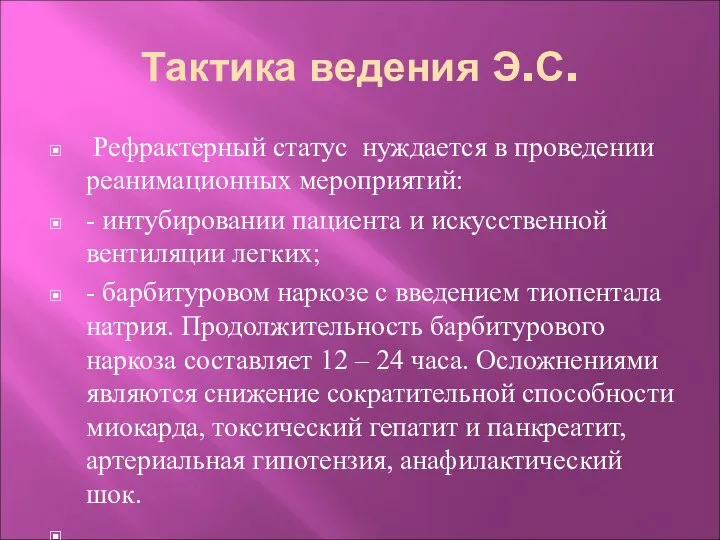 Тактика ведения Э.С.

Рефрактерный статус нуждается в проведении реанимационных мероприятий:

- интубировании пациента и искусственной вентиляции легких;

- барбитуровом наркозе с введением тиопентала натрия. Продолжительность барбитурового наркоза составляет 12 – 24 часа. Осложнениями являются снижение сократительной способности миокарда, токсический гепатит и панкреатит, артериальная гипотензия, анафилактический шок.